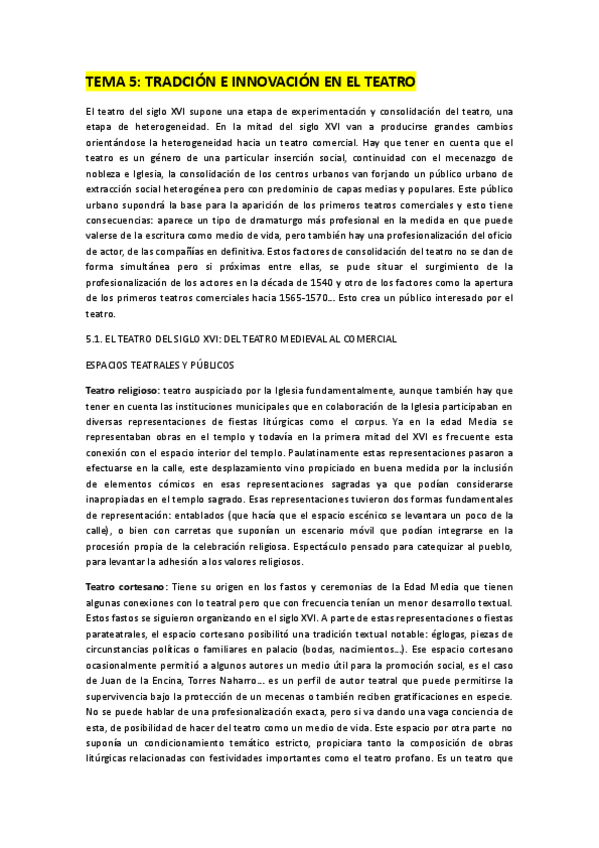 TEMA 5: TRADCIÓN E INNOVACIÓN EN EL TEATRO

El teatro del siglo XVI supone una etapa de experimentación y consolidación del teatro, una etapa de heterogeneidad. En la mitad del siglo XVI van a producirse grandes cambios orientándose la heterogeneidad hacia un teatro comercial. Hay que tener en cuenta que el teatro es un género de una particular inserción social, continuidad con el mecenazgo de nobleza e Iglesia, la consolidación de los centros urbanos van forjando un público urbano de extracción social heterogénea pero con predominio de capas medias y populares. Este público urbano supondrá la base para la aparición de los primeros teatros comerciales y esto tiene consecuencias: aparece un tipo de dramaturgo más profesional en la medida en que puede valerse de la escritura como medio de vida, pero también hay una profesionalización del oficio de actor, de las compañías en definitiva. Estos factores de consolidación del teatro no se dan de forma simultánea pero si próximas entre ellas, se pude situar el surgimiento de la profesionalización de los actores en la década de 1540 y otro de los factores como la apertura de los primeros teatros comerciales hacia 1565-1570... Esto crea un público interesado por el teatro.

5.1. EL TEATRO DEL SIGLO XVI: DEL TEATRO MEDIEVAL AL COMERCIAL

ESPACIOS TEATRALES Y PÚBLICOS

Teatro religioso: teatro auspiciado por la Iglesia fundamentalmente, aunque también hay que tener en cuenta las instituciones municipales que en colaboración de la Iglesia participaban en diversas representaciones de fiestas litúrgicas como el corpus. Ya en la edad Media se representaban obras en el templo y todavía en la primera mitad del XVI es frecuente esta conexión con el espacio interior del templo. Paulatinamente estas representaciones pasaron a efectuarse en la calle, este desplazamiento vino propiciado en buena medida por la inclusión de elementos cómicos en esas representaciones sagradas ya que podían considerarse inapropiadas en el templo sagrado. Esas representaciones tuvieron dos formas fundamentales de representación: entablados (que hacía que el espacio escénico se levantara un poco de la calle), o bien con carretas que suponían un escenario móvil que podían integrarse en la procesión propia de la celebración religiosa. Espectáculo pensado para catequizar al pueblo, para levantar la adhesión a los valores religiosos.

Teatro cortesano: Tiene su origen en los fastos y ceremonias de la Edad Media que tienen algunas conexiones con lo teatral pero que con frecuencia tenían un menor desarrollo textual. Estos fastos se siguieron organizando en el siglo XVI. A parte de estas representaciones o fiestas parateatrales, el espacio cortesano posibilitó una tradición textual notable: églogas, piezas de circunstancias políticas o familiares en palacio (bodas, nacimientos...). Ese espacio cortesano ocasionalmente permitió a algunos autores un medio útil para la promoción social, es el caso de Juan de la Encina, Torres Naharro... es un perfil de autor teatral que puede permitirse la supervivencia bajo la protección de un mecenas o también reciben gratificaciones en especie. No se puede hablar de una profesionalización exacta, pero si va dando una vaga conciencia de esta, de posibilidad de hacer del teatro como un medio de vida. Este espacio por otra parte no suponía un condicionamiento temático estricto, propiciara tanto la composición de obras litúrgicas relacionadas con festividades importantes como el teatro profano. Es un teatro que